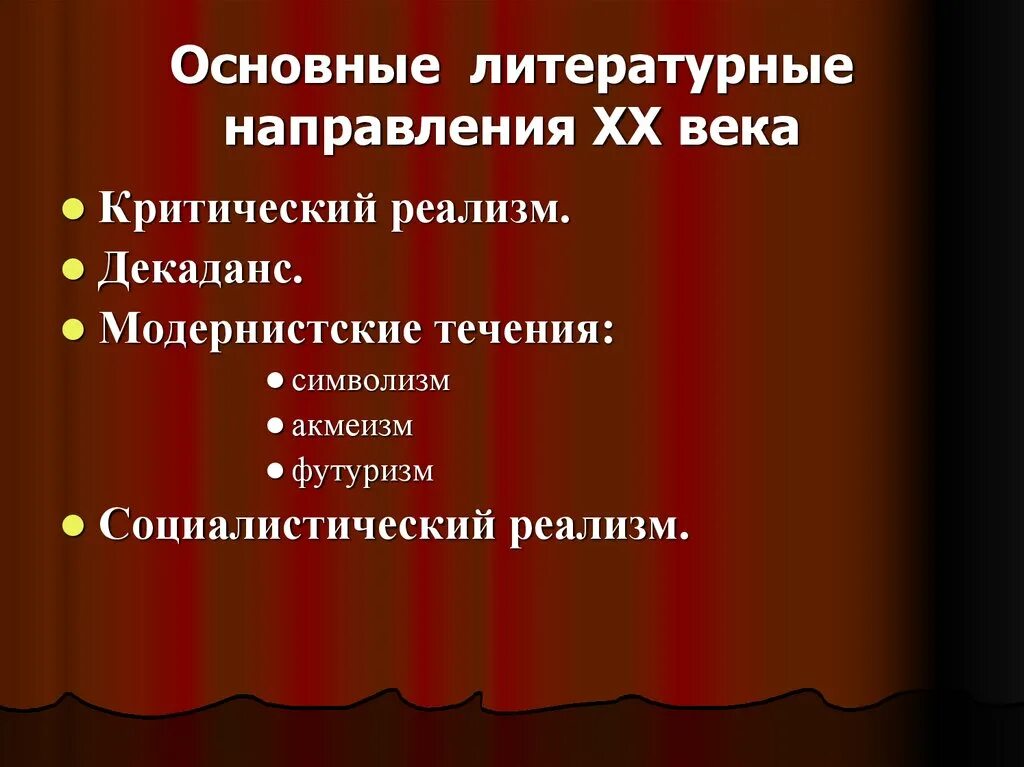 Основные литературные направления XX века

- Критический реализм.
- Декаданс.
- Модернистские течения:
  - символизм
  - акмеизм
  - футуризм
- Социалистический реализм.